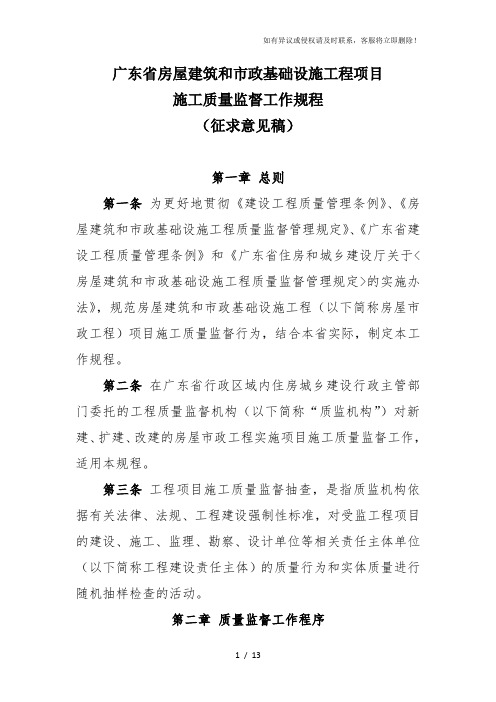 如有异议或侵权请及时联系，客服将立即删除！

广东省房屋建筑和市政基础设施工程项目
施工质量监督工作规程
（征求意见稿）

第一章 总则

第一条 为更好地贯彻《建设工程质量管理条例》、《房屋建筑和市政基础设施工程质量监督管理规定》、《广东省建设工程质量管理条例》和《广东省住房和城乡建设厅关于<房屋建筑和市政基础设施工程质量监督管理规定>的实施办法》，规范房屋建筑和市政基础设施工程（以下简称房屋市政工程）项目施工质量监督行为，结合本省实际，制定本工作规程。

第二条 在广东省行政区域内住房城乡建设行政主管部门委托的工程质量监督机构（以下简称“质监机构”）对新建、扩建、改建的房屋市政工程实施项目施工质量监督工作，适用本规程。

第三条 工程项目施工质量监督抽查，是指质监机构依据有关法律、法规、工程建设强制性标准，对受监工程项目的建设、施工、监理、勘察、设计单位等相关责任主体单位（以下简称工程建设责任主体）的质量行为和实体质量进行随机抽样检查的活动。

第二章 质量监督工作程序

1 / 13